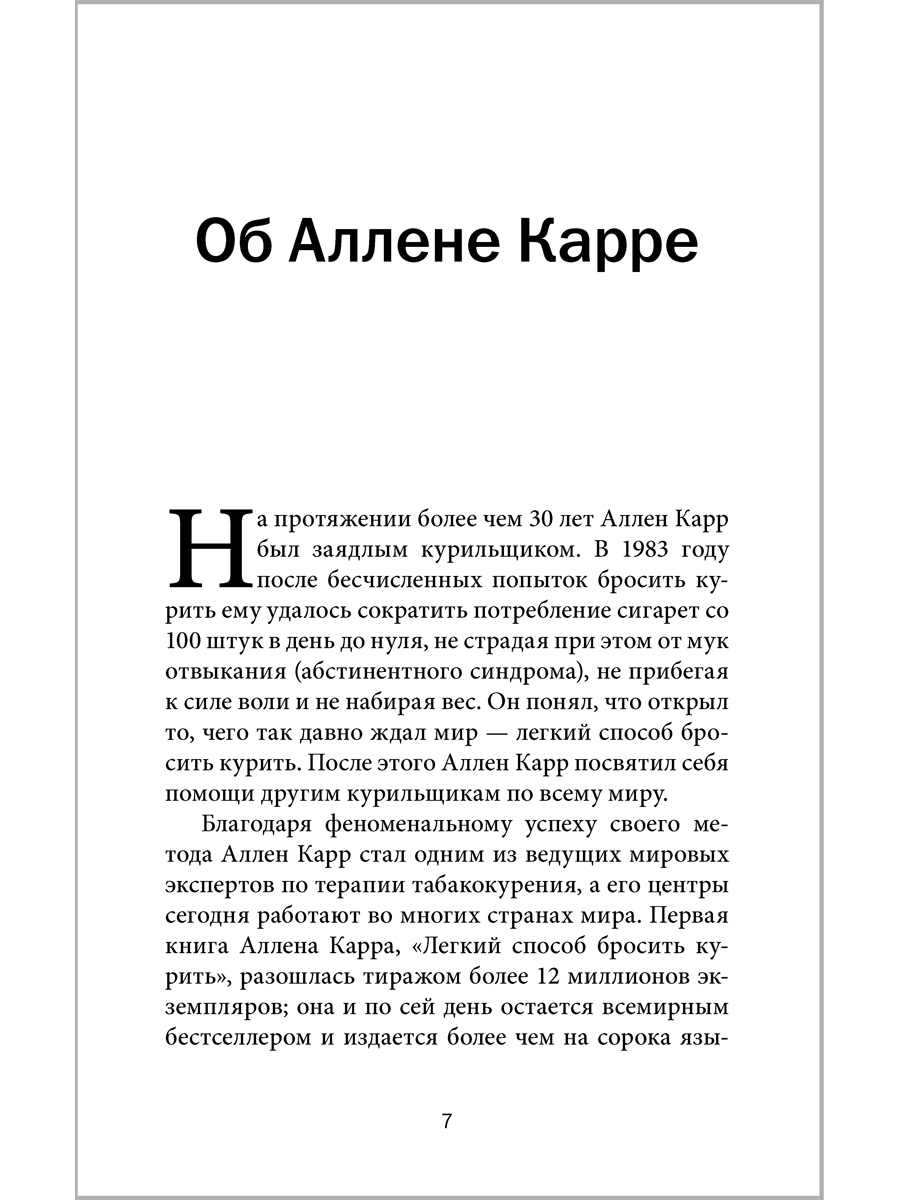 Об Аллене Карре

На протяжении более чем 30 лет Аллен Карр был заядлым курильщиком. В 1983 году после бесчисленных попыток бросить курить ему удалось сократить потребление сигарет со 100 штук в день до нуля, не страдая при этом от мук отвыкания (абстинентного синдрома), не прибегая к силе воли и не набирая вес. Он понял, что открыл то, чего так давно ждал мир — легкий способ бросить курить. После этого Аллен Карр посвятил себя помощи другим курильщикам по всему миру.

Благодаря феноменальному успеху своего метода Аллен Карр стал одним из ведущих мировых экспертов по терапии табакокурения, а его центры сегодня работают во многих странах мира. Первая книга Аллена Карра, «Легкий способ бросить курить», разошлась тиражом более 12 миллионов экземпляров; она и по сей день остается всемирным бестселлером и издается более чем на сорока язы-

7